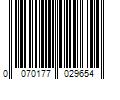 0 070177 029654